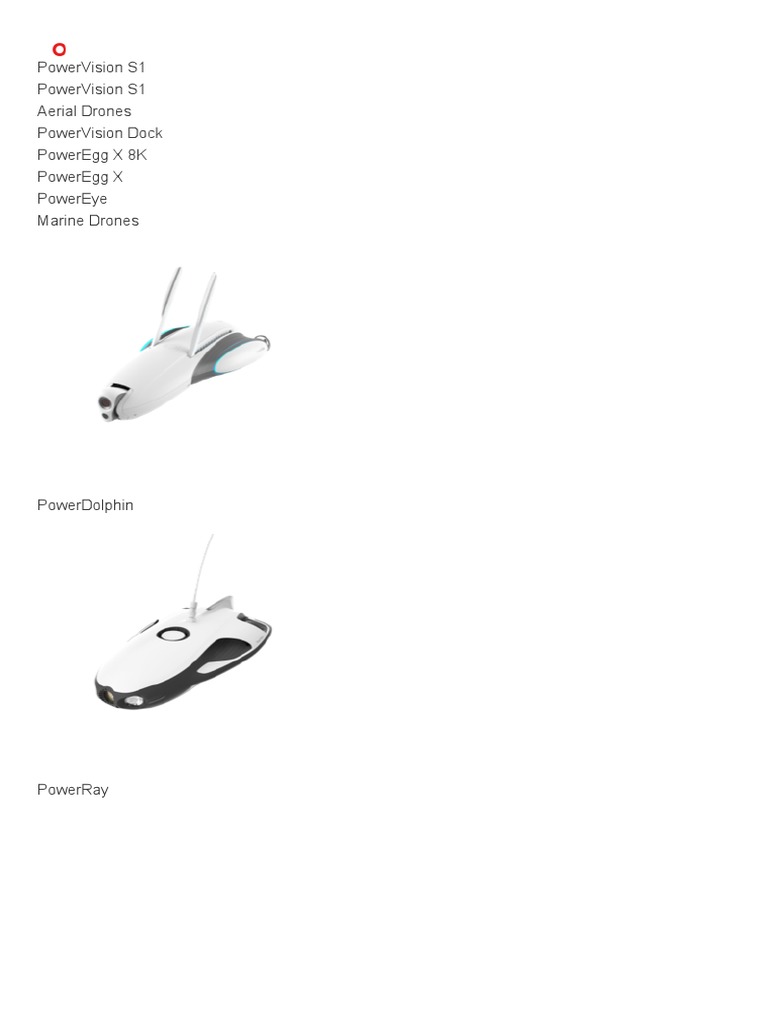 PowerVision S1
PowerVision S1
Aerial Drones
PowerVision Dock
PowerEgg X 8K
PowerEgg X
PowerEye
Marine Drones

PowerDolphin

PowerRay